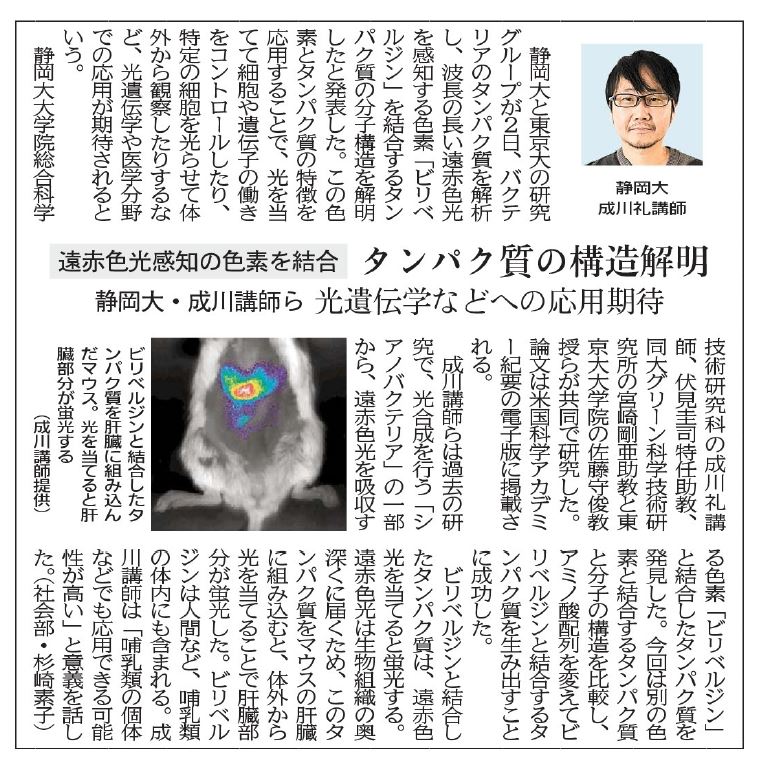 静岡大
成川礼講師

遠赤色光感知の色素を結合

タンパク質の構造解明

静岡大・成川講師ら 光遺伝学などへの応用期待

静岡大と東京大の研究グループが2日、バクテリアのタンパク質を解析し、波長の長い遠赤色光を感知する色素「ビリベルジン」を結合するタンパク質の分子構造を解明したと発表した。この色素とタンパク質の特徴を応用することで、光を当てて細胞や遺伝子の働きをコントロールしたり、特定の細胞を光らせて体外から観察したりするなど、光遺伝学や医学分野での応用が期待されるという。

静岡大大学院総合科学技術研究科の成川礼講師、伏見圭司特任助教、同大グリーン科学技術研究所の宮崎剛亜助教と東京大大学院の佐藤守俊教授らが共同で研究した。論文は米国科学アカデミー紀要の電子版に掲載される。

成川講師らは過去の研究で、光合成を行う「シアノバクテリア」の一部から、遠赤色光を吸収する色素「ビリベルジン」と結合したタンパク質を発見した。今回は別の色素と結合するタンパク質と分子の構造を比較し、アミノ酸配列を変えてビリベルジンと結合するタンパク質を生み出すことに成功した。

ビリベルジンと結合したタンパク質は、遠赤色光を当てると蛍光する。遠赤色光は生物組織の奥深くに届くため、このタンパク質をマウスの肝臓に組み込むと、体外から光を当てることで肝臓部分が蛍光した。ビリベルジンは人間など、哺乳類の体内にも含まれる。成川講師は「哺乳類の個体などでも応用できる可能性が高い」と意義を話した。（社会部・杉崎素子）

ビリベルジンと結合したタンパク質を肝臓に組み込んだマウス。光を当てると肝臓部分が蛍光する
（成川講師提供）